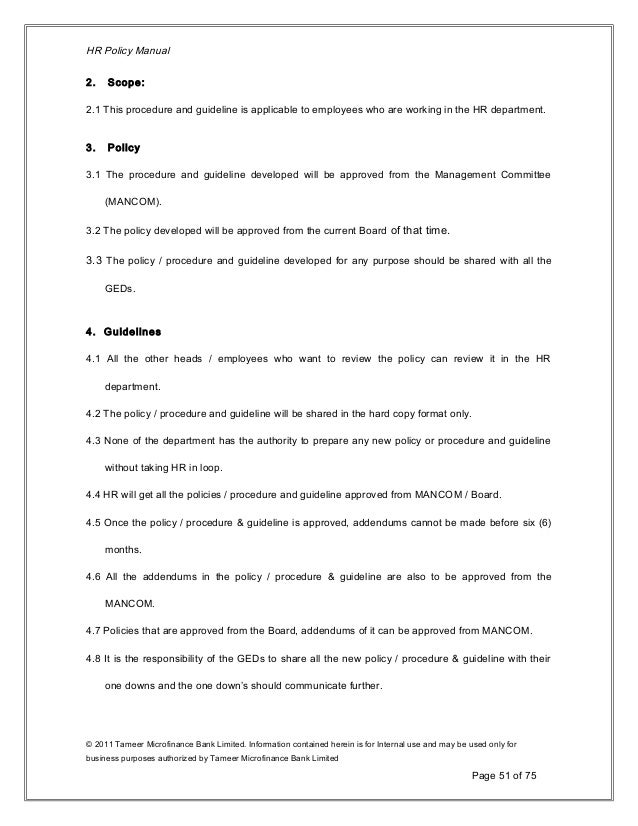 HR Policy Manual

2. Scope:

2.1 This procedure and guideline is applicable to employees who are working in the HR department.

3. Policy

3.1 The procedure and guideline developed will be approved from the Management Committee (MANCOM).

3.2 The policy developed will be approved from the current Board of that time.

3.3 The policy / procedure and guideline developed for any purpose should be shared with all the GEDs.

4. Guidelines

4.1 All the other heads / employees who want to review the policy can review it in the HR department.

4.2 The policy / procedure and guideline will be shared in the hard copy format only.

4.3 None of the department has the authority to prepare any new policy or procedure and guideline without taking HR in loop.

4.4 HR will get all the policies / procedure and guideline approved from MANCOM / Board.

4.5 Once the policy / procedure & guideline is approved, addendums cannot be made before six (6) months.

4.6 All the addendums in the policy / procedure & guideline are also to be approved from the MANCOM.

4.7 Policies that are approved from the Board, addendums of it can be approved from MANCOM.

4.8 It is the responsibility of the GEDs to share all the new policy / procedure & guideline with their one downs and the one down's should communicate further.

© 2011 Tameer Microfinance Bank Limited. Information contained herein is for Internal use and may be used only for business purposes authorized by Tameer Microfinance Bank Limited

Page 51 of 75